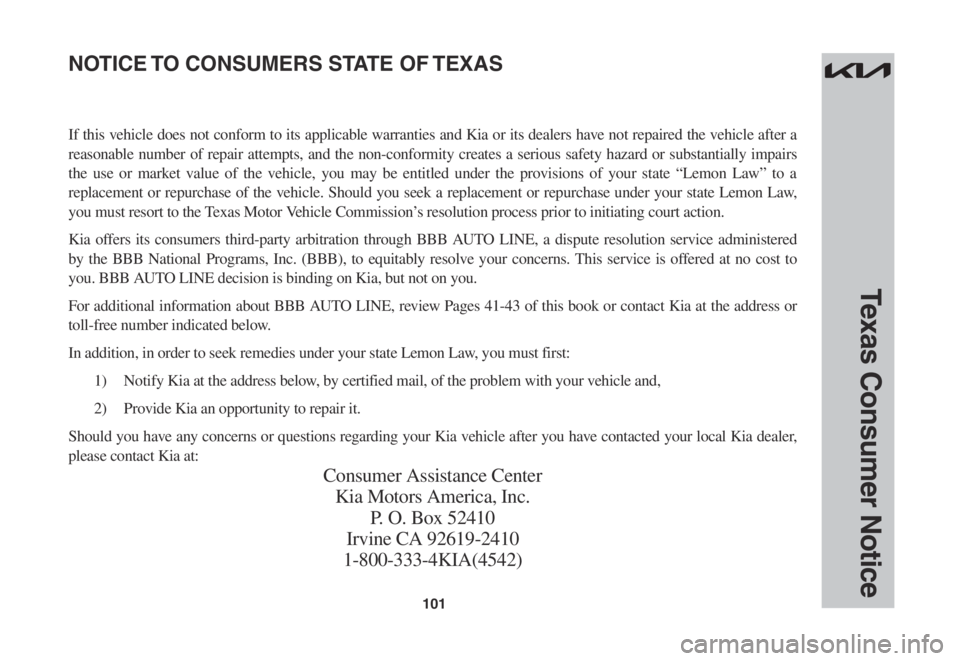 NOTICE TO CONSUMERS STATE OF TEXAS

If this vehicle does not conform to its applicable warranties and Kia or its dealers have not repaired the vehicle after a reasonable number of repair attempts, and the non-conformity creates a serious safety hazard or substantially impairs the use or market value of the vehicle, you may be entitled under the provisions of your state "Lemon Law" to a replacement or repurchase of the vehicle. Should you seek a replacement or repurchase under your state Lemon Law, you must resort to the Texas Motor Vehicle Commission's resolution process prior to initiating court action.

Kia offers its consumers third-party arbitration through BBB AUTO LINE, a dispute resolution service administered by the BBB National Programs, Inc. (BBB), to equitably resolve your concerns. This service is offered at no cost to you. BBB AUTO LINE decision is binding on Kia, but not on you.

For additional information about BBB AUTO LINE, review Pages 41-43 of this book or contact Kia at the address or toll-free number indicated below.

In addition, in order to seek remedies under your state Lemon Law, you must first:

1) Notify Kia at the address below, by certified mail, of the problem with your vehicle and,

2) Provide Kia an opportunity to repair it.

Should you have any concerns or questions regarding your Kia vehicle after you have contacted your local Kia dealer, please contact Kia at:

Consumer Assistance Center
Kia Motors America, Inc.
P. O. Box 52410
Irvine CA 92619-2410
1-800-333-4KIA(4542)

101

Texas Consumer Notice

carmanualsonline.info